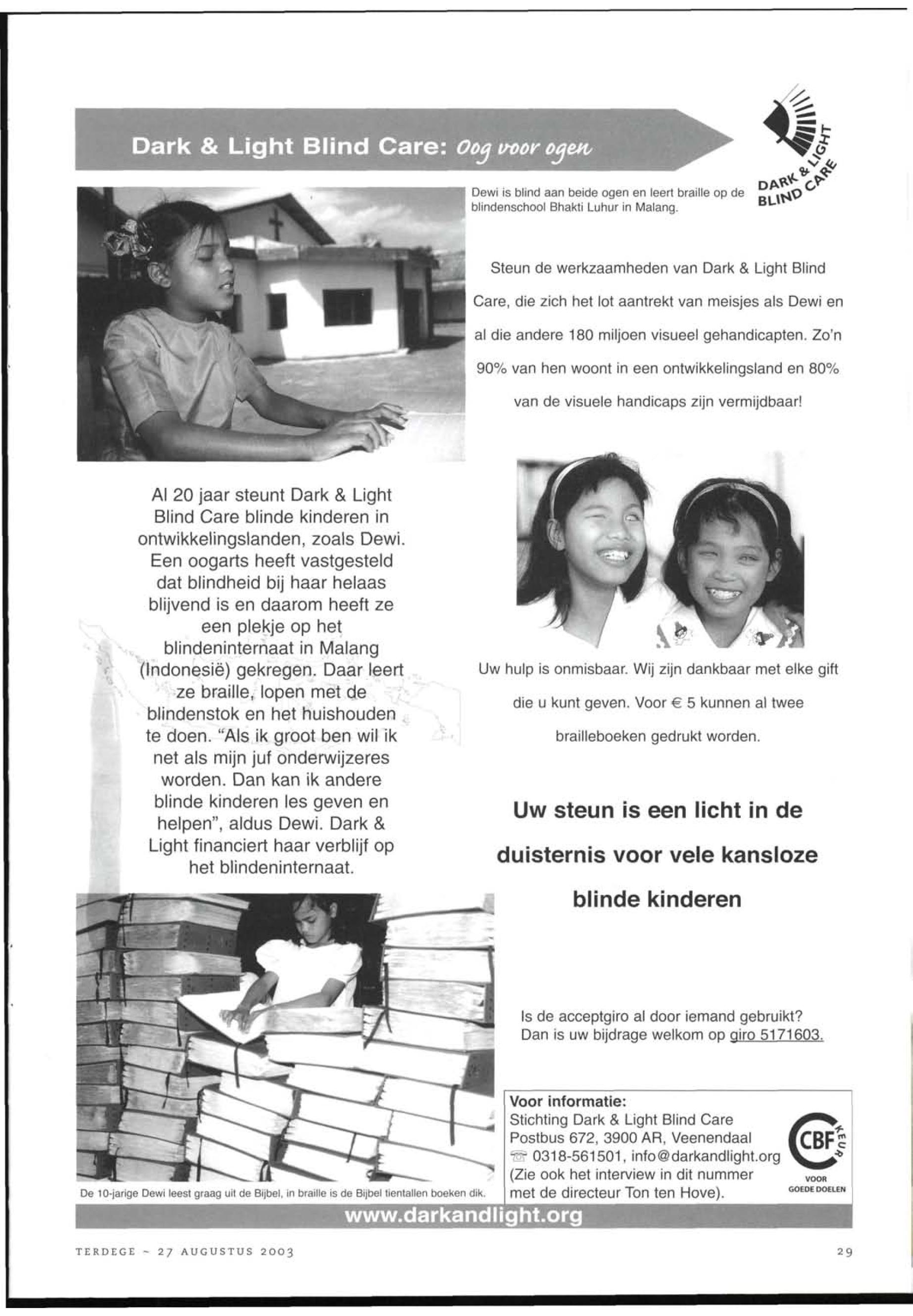 Dark & Light Blind Care: Oog voor ogen

DARK & LIGHT BLIND CARE

Dewi is blind aan beide ogen en leert braille op de blindenschool Bhakti Luhur in Malang.

Steun de werkzaamheden van Dark & Light Blind Care, die zich het lot aantrekt van meisjes als Dewi en al die andere 180 miljoen visueel gehandicapten. Zo'n 90% van hen woont in een ontwikkelingsland en 80% van de visuele handicaps zijn vermijdbaar!

Al 20 jaar steunt Dark & Light Blind Care blinde kinderen in ontwikkelingslanden, zoals Dewi. Een oogarts heeft vastgesteld dat blindheid bij haar helaas blijvend is en daarom heeft ze een plekje op het blindeninternaat in Malang (Indonesië) gekregen. Daar leert ze braille, lopen met de blindenstok en het huishouden te doen. "Als ik groot ben wil ik net als mijn juf onderwijzeres worden. Dan kan ik andere blinde kinderen les geven en helpen", aldus Dewi. Dark & Light financiert haar verblijf op het blindeninternaat.

Uw hulp is onmisbaar. Wij zijn dankbaar met elke gift die u kunt geven. Voor € 5 kunnen al twee brailleboeken gedrukt worden.

Uw steun is een licht in de duisternis voor vele kansloze blinde kinderen

Is de acceptgiro al door iemand gebruikt?
Dan is uw bijdrage welkom op giro 5171603.

De 10-jarige Dewi leest graag uit de Bijbel, in braille is de Bijbel tientallen boeken dik.

Voor informatie:
Stichting Dark & Light Blind Care
Postbus 672, 3900 AR, Veenendaal
☎ 0318-561501, info@darkandlight.org
(Zie ook het interview in dit nummer met de directeur Ton ten Hove).

CBF KEUR VOOR GOEDE DOELEN

www.darkandlight.org

TERDEGE ~ 27 AUGUSTUS 2003

29